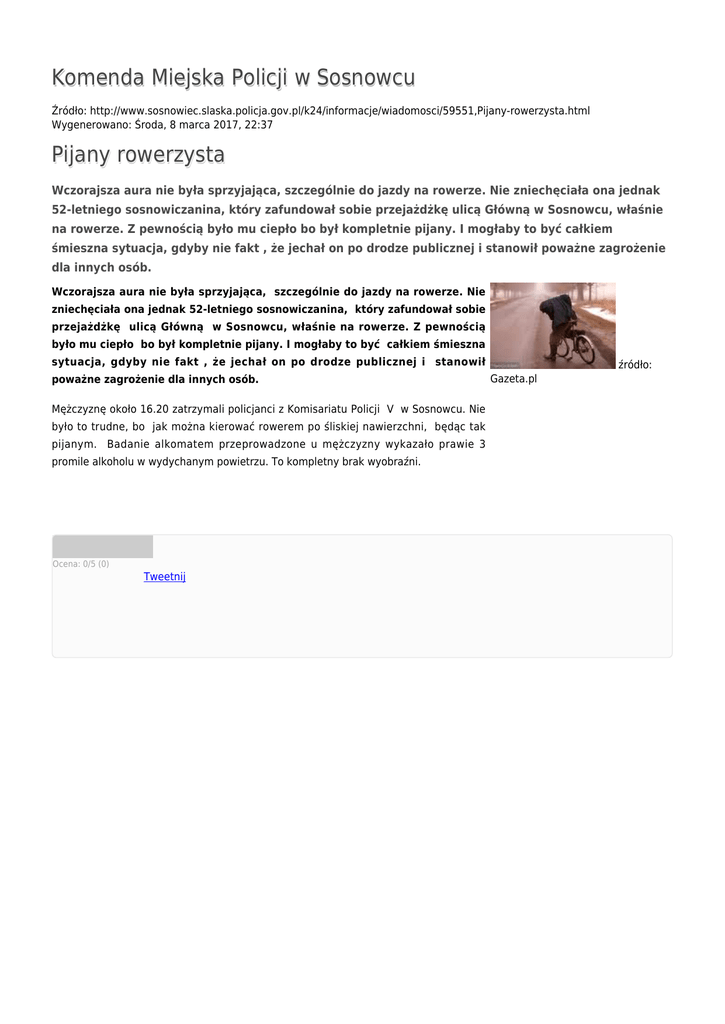 Komenda Miejska Policji w Sosnowcu

Źródło: http://www.sosnowiec.slaska.policja.gov.pl/k24/informacje/wiadomosci/59551,Pijany-rowerzysta.html
Wygenerowano: Środa, 8 marca 2017, 22:37

Pijany rowerzysta

Wczorajsza aura nie była sprzyjająca, szczególnie do jazdy na rowerze. Nie zniechęciała ona jednak 52-letniego sosnowiczanina, który zafundował sobie przejażdżkę ulicą Główną w Sosnowcu, właśnie na rowerze. Z pewnością było mu ciepło bo był kompletnie pijany. I mogłaby to być całkiem śmieszna sytuacja, gdyby nie fakt , że jechał on po drodze publicznej i stanowił poważne zagrożenie dla innych osób.

Wczorajsza aura nie była sprzyjająca, szczególnie do jazdy na rowerze. Nie zniechęciała ona jednak 52-letniego sosnowiczanina, który zafundował sobie przejażdżkę ulicą Główną w Sosnowcu, właśnie na rowerze. Z pewnością było mu ciepło bo był kompletnie pijany. I mogłaby to być całkiem śmieszna sytuacja, gdyby nie fakt , że jechał on po drodze publicznej i stanowił poważne zagrożenie dla innych osób.

źródło: Gazeta.pl

Mężczyznę około 16.20 zatrzymali policjanci z Komisariatu Policji V w Sosnowcu. Nie było to trudne, bo jak można kierować rowerem po śliskiej nawierzchni, będąc tak pijanym. Badanie alkomatem przeprowadzone u mężczyzny wykazało prawie 3 promile alkoholu w wydychanym powietrzu. To kompletny brak wyobraźni.

Ocena: 0/5 (0)
Tweetnij